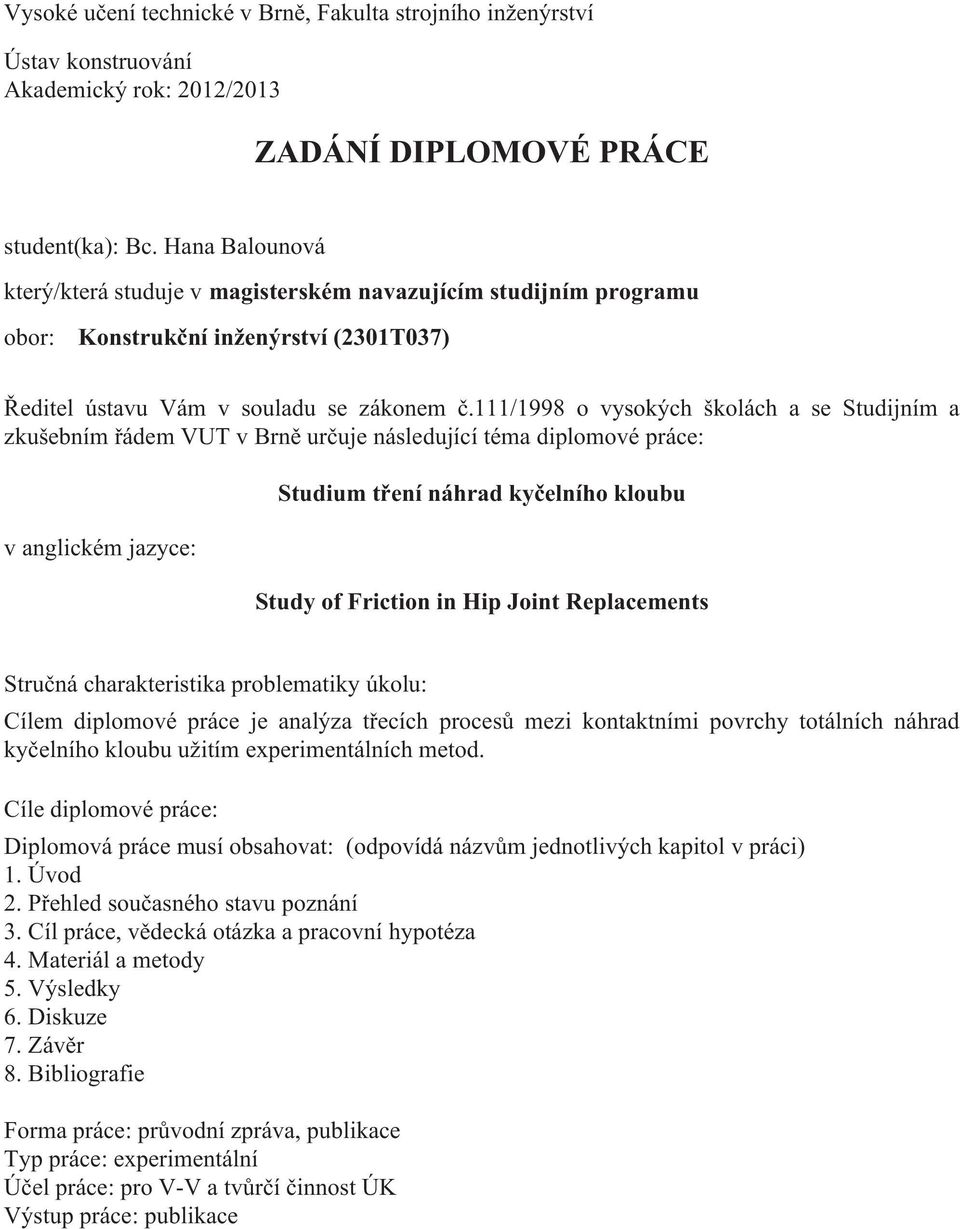 Vysoké učení technické v Brně, Fakulta strojního inženýrství

Ústav konstruování
Akademický rok: 2012/2013

ZADÁNÍ DIPLOMOVÉ PRÁCE

student(ka): Bc. Hana Balounová

který/která studuje v magisterském navazujícím studijním programu

obor: Konstrukční inženýrství (2301T037)

Ředitel ústavu Vám v souladu se zákonem č.111/1998 o vysokých školách a se Studijním a zkušebním řádem VUT v Brně určuje následující téma diplomové práce:

Studium tření náhrad kyčelního kloubu

v anglickém jazyce:

Study of Friction in Hip Joint Replacements

Stručná charakteristika problematiky úkolu:
Cílem diplomové práce je analýza třecích procesů mezi kontaktními povrchy totálních náhrad kyčelního kloubu užitím experimentálních metod.

Cíle diplomové práce:
Diplomová práce musí obsahovat: (odpovídá názvům jednotlivých kapitol v práci)
1. Úvod
2. Přehled současného stavu poznání
3. Cíl práce, vědecká otázka a pracovní hypotéza
4. Materiál a metody
5. Výsledky
6. Diskuze
7. Závěr
8. Bibliografie

Forma práce: průvodní zpráva, publikace
Typ práce: experimentální
Účel práce: pro V-V a tvůrčí činnost ÚK
Výstup práce: publikace